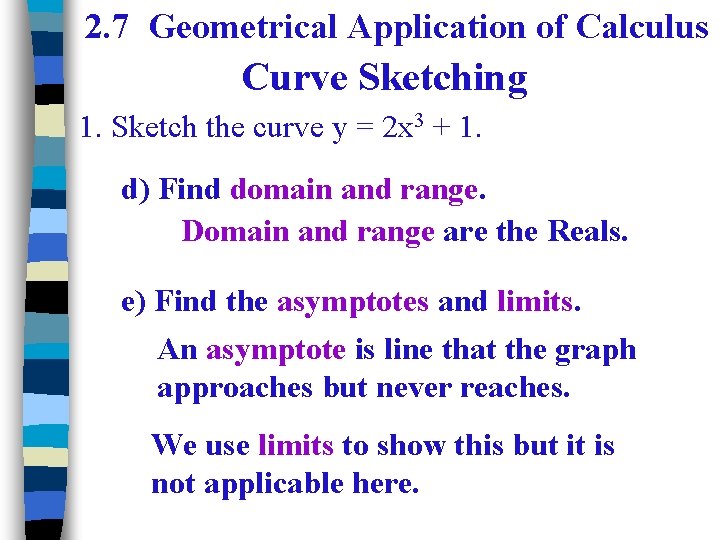 2.7 Geometrical Application of Calculus

Curve Sketching

1. Sketch the curve $y = 2x^3 + 1$.

d) Find domain and range.

Domain and range are the Reals.

e) Find the asymptotes and limits.

An asymptote is line that the graph approaches but never reaches.

We use limits to show this but it is not applicable here.